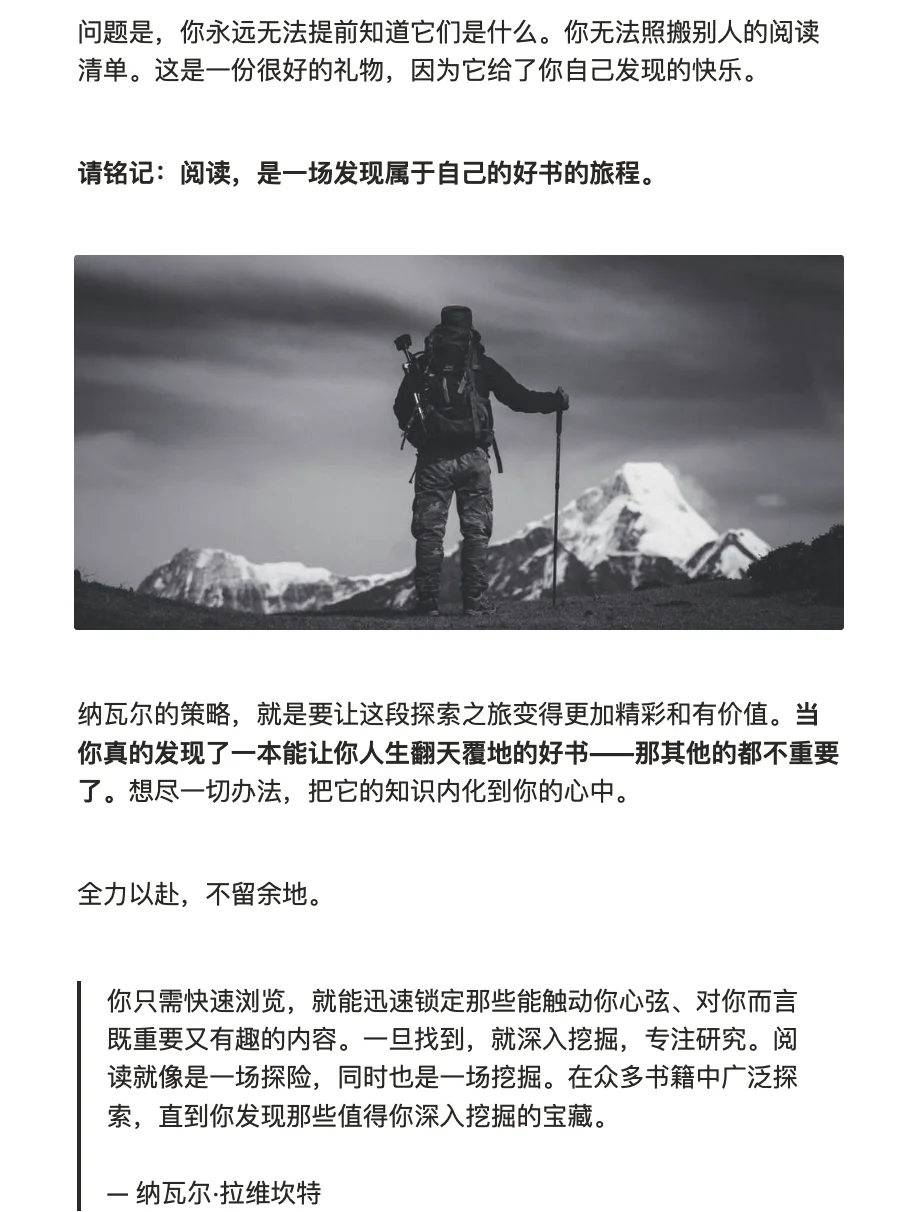 问题是，你永远无法提前知道它们是什么。你无法照搬别人的阅读清单。这是一份很好的礼物，因为它给了你自己发现的快乐。

请铭记：阅读，是一场发现属于自己的好书的旅程。

纳瓦尔的策略，就是要让这段探索之旅变得更加精彩和有价值。当你真的发现了一本能让你人生翻天覆地的好书——那其他的都不重要了。想尽一切办法，把它的知识内化到你的心中。

全力以赴，不留余地。

你只需快速浏览，就能迅速锁定那些能触动你心弦、对你而言既重要又有趣的内容。一旦找到，就深入挖掘，专注研究。阅读就像是一场探险，同时也是一场挖掘。在众多书籍中广泛探索，直到你发现那些值得你深入挖掘的宝藏。

— 纳瓦尔·拉维坎特